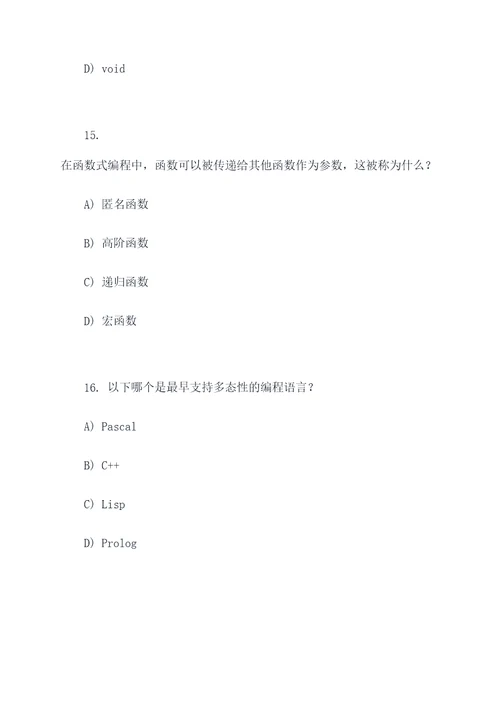 D) void

15.

在函数式编程中，函数可以被传递给其他函数作为参数，这被称为什么？

A) 匿名函数

B) 高阶函数

C) 递归函数

D) 宏函数

16. 以下哪个是最早支持多态性的编程语言？

A) Pascal

B) C++

C) Lisp

D) Prolog